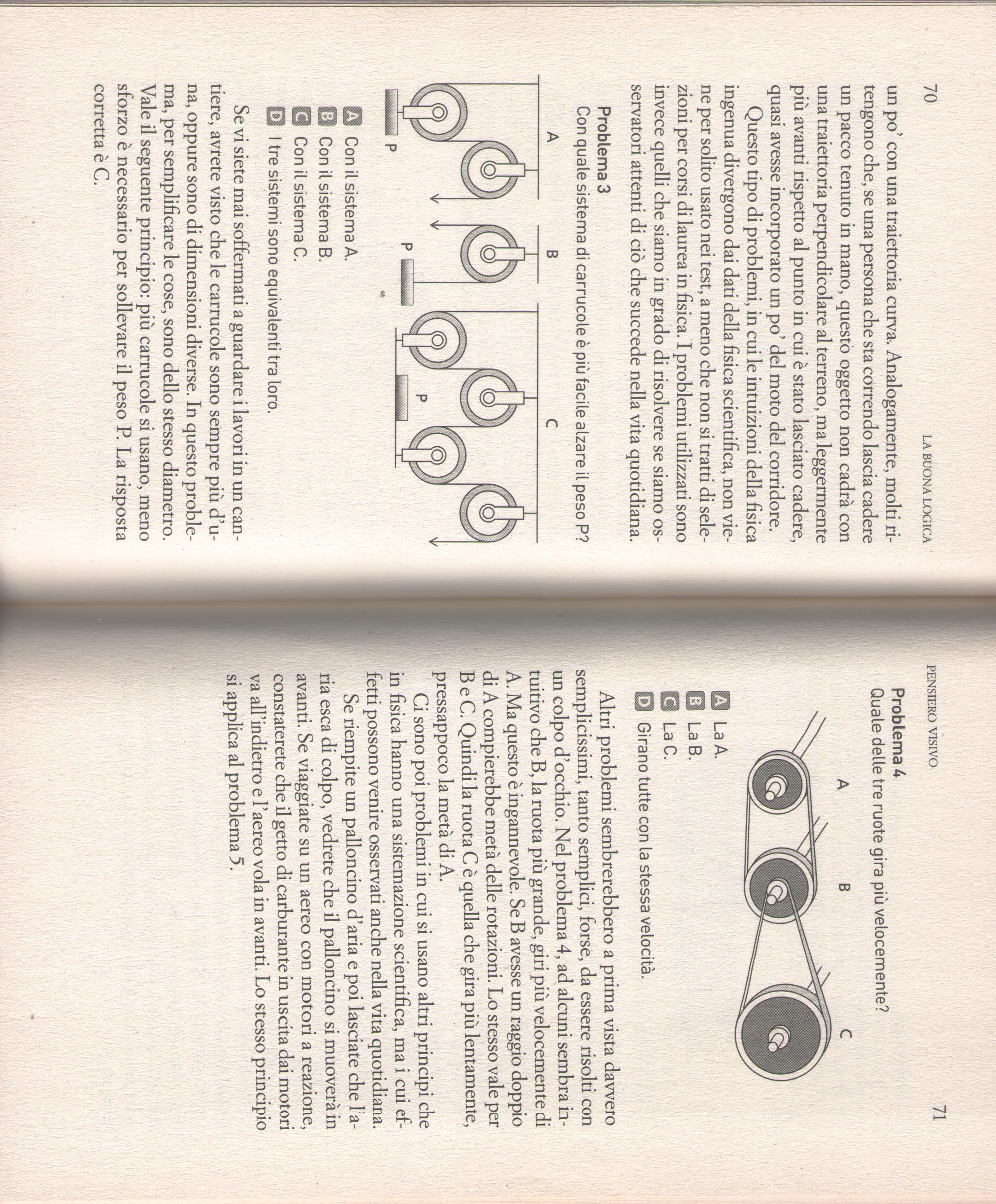 70 LA BUONA LOGICA

un po' con una traiettoria curva. Analogamente, molti ritengono che, se una persona che sta correndo lascia cadere un pacco tenuto in mano, questo oggetto non cadrà con una traiettoria perpendicolare al terreno, ma leggermente più avanti rispetto al punto in cui è stato lasciato cadere, quasi avesse incorporato un po' del moto del corridore.

Questo tipo di problemi, in cui le intuizioni della fisica ingenua divergono dai dati della fisica scientifica, non viene per solito usato nei test, a meno che non si tratti di selezioni per corsi di laurea in fisica. I problemi utilizzati sono invece quelli che siamo in grado di risolvere se siamo osservatori attenti di ciò che succede nella vita quotidiana.

Problema 3
Con quale sistema di carrucole è più facile alzare il peso P?

A B C
P P P

A Con il sistema A.
B Con il sistema B.
C Con il sistema C.
D I tre sistemi sono equivalenti tra loro.

Se vi siete mai soffermati a guardare i lavori in un cantiere, avrete visto che le carrucole sono sempre più d'una, oppure sono di dimensioni diverse. In questo problema, per semplificare le cose, sono dello stesso diametro. Vale il seguente principio: più carrucole si usano, meno sforzo è necessario per sollevare il peso P. La risposta corretta è C.

PENSIERO VISIVO 71

Problema 4
Quale delle tre ruote gira più velocemente?

A B C

A La A.
B La B.
C La C.
D Girano tutte con la stessa velocità.

Altri problemi sembrerebbero a prima vista davvero semplicissimi, tanto semplici, forse, da essere risolti con un colpo d'occhio. Nel problema 4, ad alcuni sembra intuitivo che B, la ruota più grande, giri più velocemente di A. Ma questo è ingannevole. Se B avesse un raggio doppio di A compierebbe metà delle rotazioni. Lo stesso vale per B e C. Quindi la ruota C è quella che gira più lentamente, pressappoco la metà di A.

Ci sono poi problemi in cui si usano altri principi che in fisica hanno una sistemazione scientifica, ma i cui effetti possono venire osservati anche nella vita quotidiana.

Se riempite un palloncino d'aria e poi lasciate che l'aria esca di colpo, vedrete che il palloncino si muoverà in avanti. Se viaggiate su un aereo con motori a reazione, constaterete che il getto di carburante in uscita dai motori va all'indietro e l'aereo vola in avanti. Lo stesso principio si applica al problema 5.